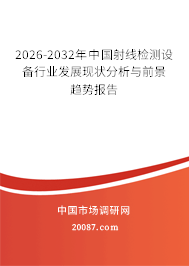 2026-2032年中国射线检测设备行业发展现状分析与前景趋势报告

中国市场调研网

20087.com